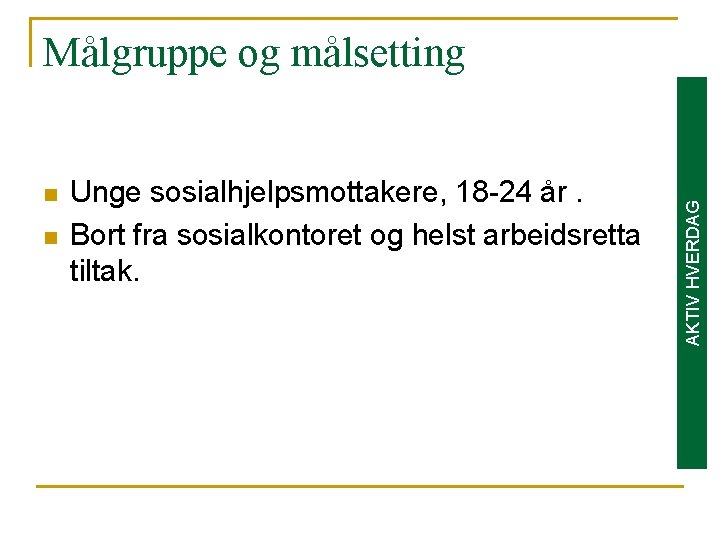 Målgruppe og målsetting

• Unge sosialhjelpsmottakere, 18-24 år .
• Bort fra sosialkontoret og helst arbeidsretta tiltak.

AKTIV HVERDAG